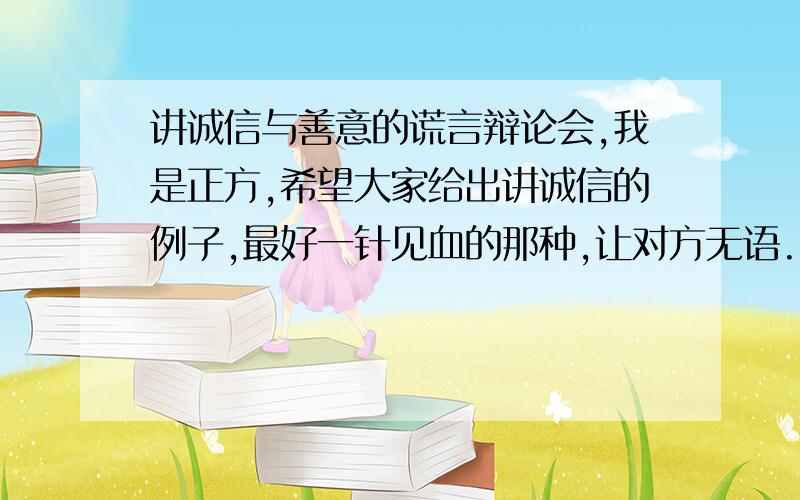 讲诚信与善意的谎言辩论会,我是正方,希望大家给出讲诚信的例子,最好一针见血的那种,让对方无语.